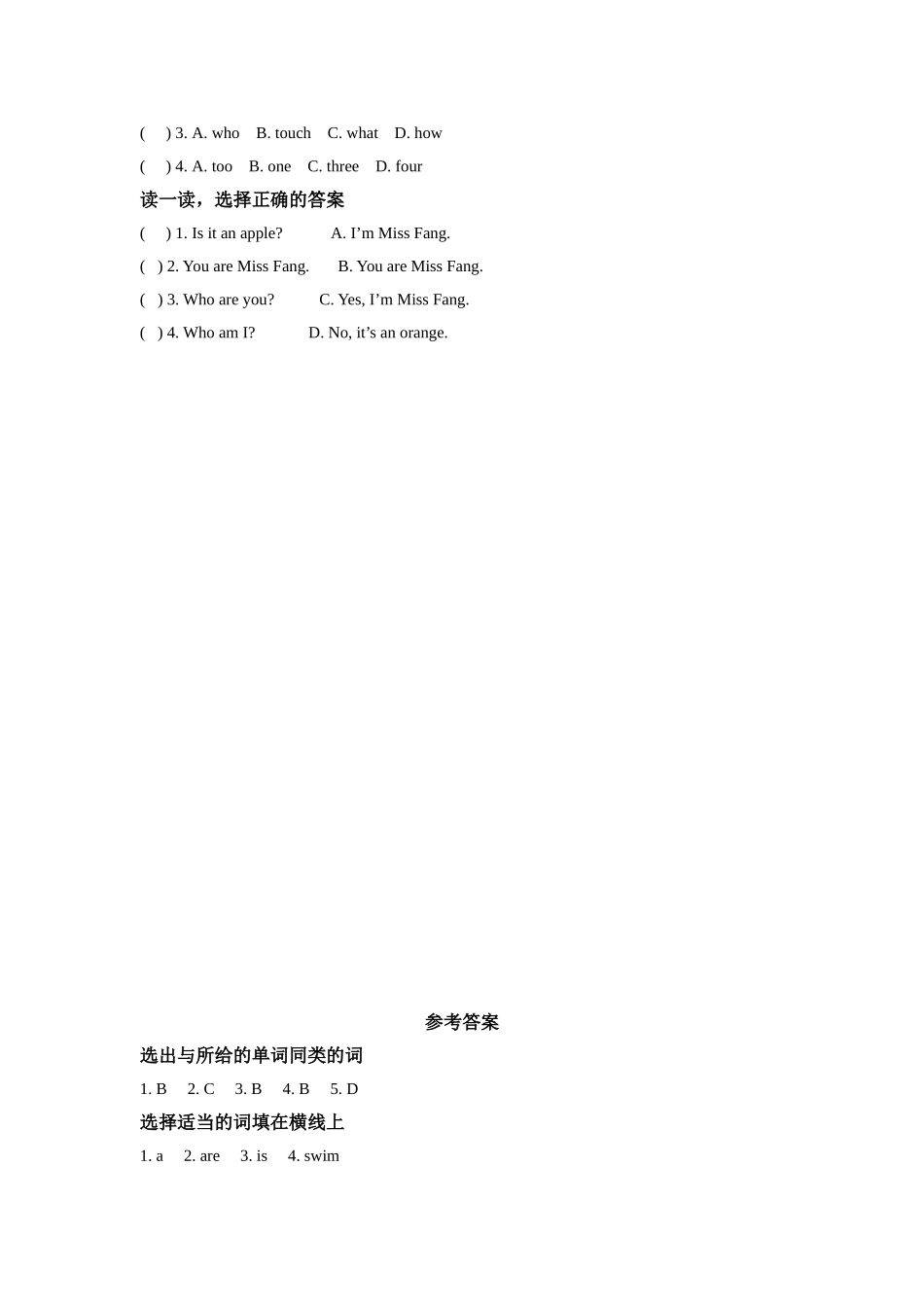 (　) 3. A. who　B. touch　C. what　D. how

(　) 4. A. too　B. one　C. three　D. four

读一读，选择正确的答案

(　) 1. Is it an apple?　　A. I’m Miss Fang.

(　) 2. You are Miss Fang.　　B. You are Miss Fang.

(　) 3. Who are you?　　C. Yes, I’m Miss Fang.

(　) 4. Who am I?　　D. No, it’s an orange.

参考答案

选出与所给的单词同类的词

1. B　2. C　3. B　4. B　5. D

选择适当的词填在横线上

1. a　2. are　3. is　4. swim